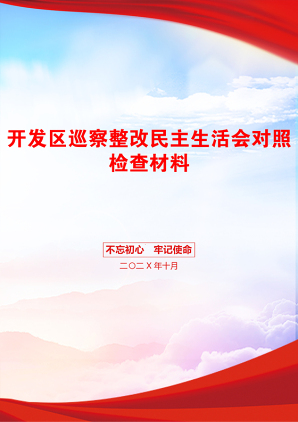 开发区巡察整改民主生活会对照检查材料

不忘初心　牢记使命

二〇二X年十月